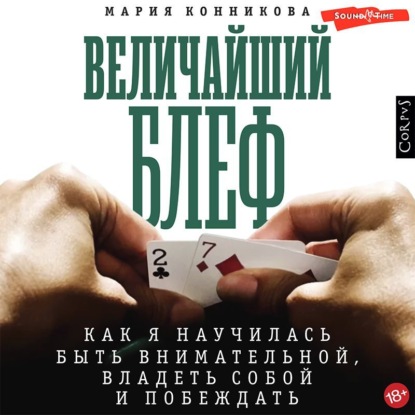 МАРИЯ КОННИКОВА

SOUND TIME

ВЕЛИЧАЙШИЙ БЛЕФ

CORPVS

2
7

КАК Я НАУЧИЛАСЬ БЫТЬ ВНИМАТЕЛЬНОЙ, ВЛАДЕТЬ СОБОЙ И ПОБЕЖДАТЬ

18+